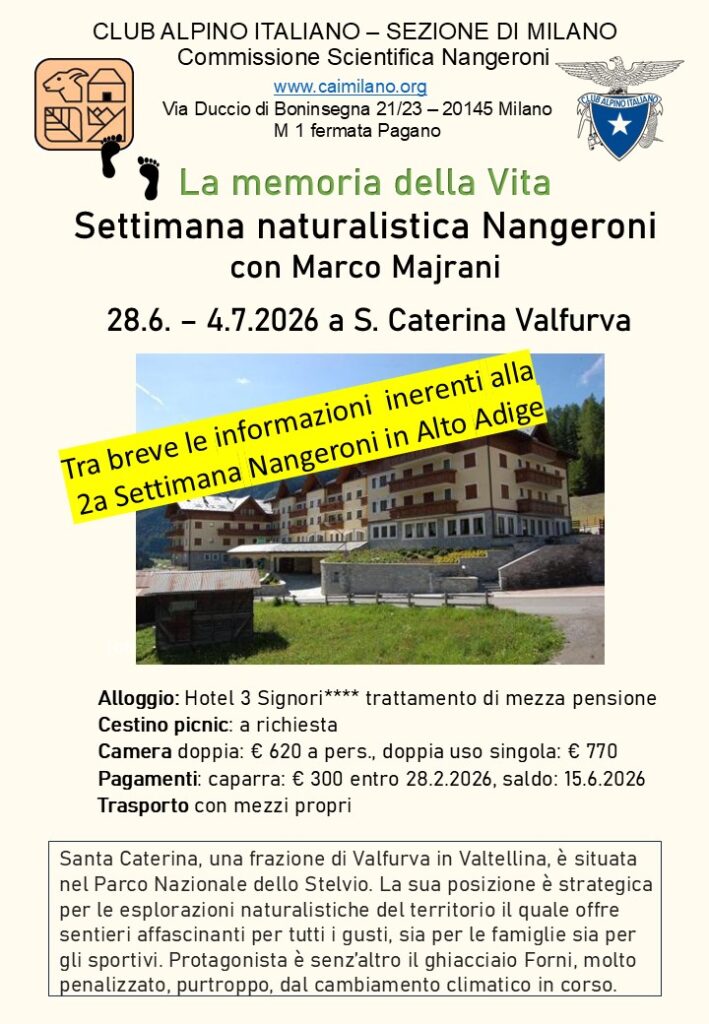 CLUB ALPINO ITALIANO – SEZIONE DI MILANO
Commissione Scientifica Nangeroni
www.caimilano.org
Via Duccio di Boninsegna 21/23 – 20145 Milano
M 1 fermata Pagano

CLUB ALPINO ITALIANO

La memoria della Vita
Settimana naturalistica Nangeroni
con Marco Majrani
28.6. – 4.7.2026 a S. Caterina Valfurva

Tra breve le informazioni inerenti alla 2a Settimana Nangeroni in Alto Adige

Alloggio: Hotel 3 Signori**** trattamento di mezza pensione
Cestino picnic: a richiesta
Camera doppia: € 620 a pers., doppia uso singola: € 770
Pagamenti: caparra: € 300 entro 28.2.2026, saldo: 15.6.2026
Trasporto con mezzi propri

Santa Caterina, una frazione di Valfurva in Valtellina, è situata nel Parco Nazionale dello Stelvio. La sua posizione è strategica per le esplorazioni naturalistiche del territorio il quale offre sentieri affascinanti per tutti i gusti, sia per le famiglie sia per gli sportivi. Protagonista è senz'altro il ghiacciaio Forni, molto penalizzato, purtroppo, dal cambiamento climatico in corso.